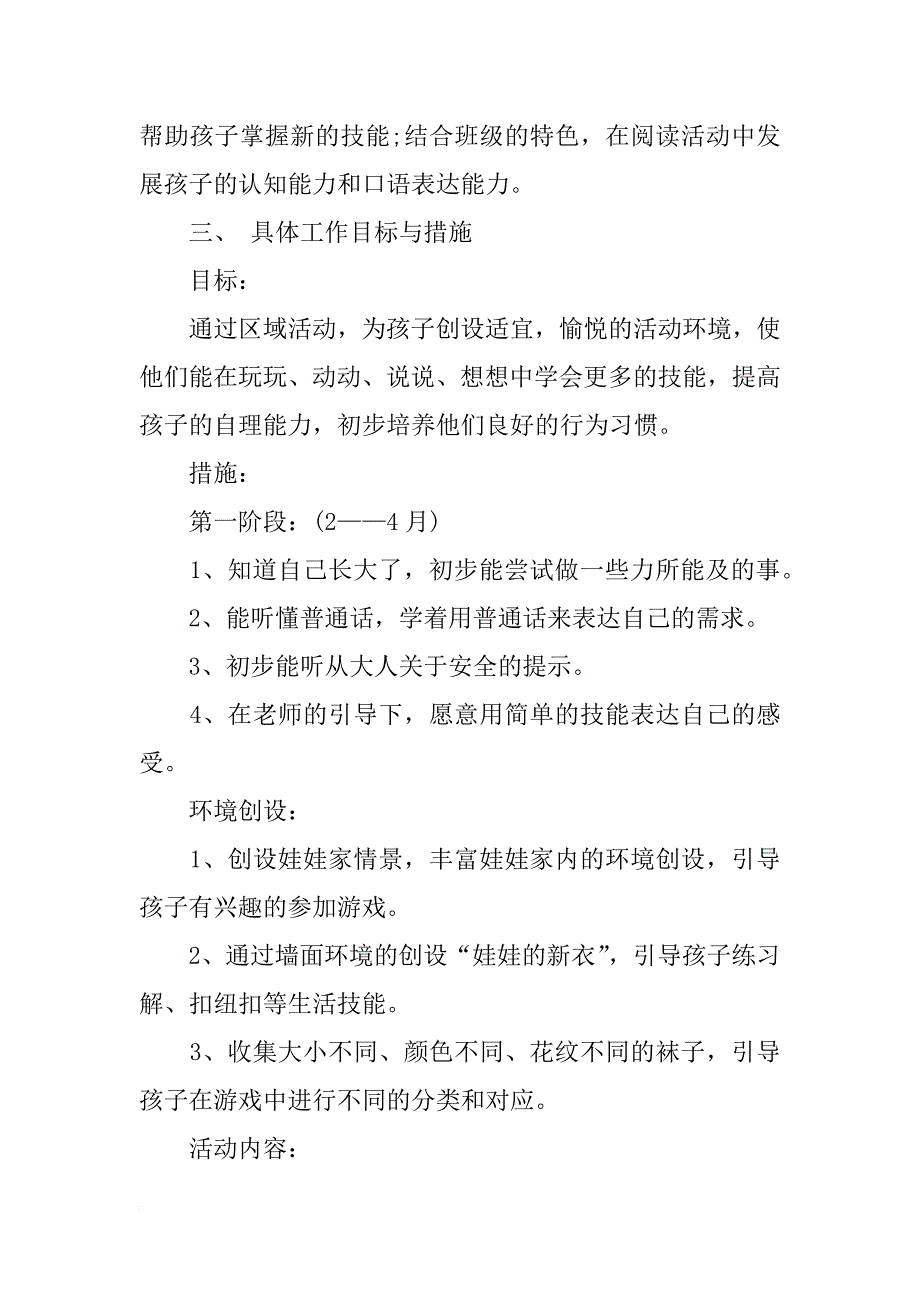 帮助孩子掌握新的技能;结合班级的特色，在阅读活动中发展孩子的认知能力和口语表达能力。

三、 具体工作目标与措施

目标：

通过区域活动，为孩子创设适宜，愉悦的活动环境，使他们能在玩玩、动动、说说、想想中学会更多的技能，提高孩子的自理能力，初步培养他们良好的行为习惯。

措施：

第一阶段：(2——4 月）

1、知道自己长大了，初步能尝试做一些力所能及的事。

2、能听懂普通话，学着用普通话来表达自己的需求。

3、初步能听从大人关于安全的提示。

4、在老师的引导下，愿意用简单的技能表达自己的感受。

环境创设：

1、创设娃娃家情景，丰富娃娃家内的环境创设，引导孩子有兴趣的参加游戏。

2、通过墙面环境的创设“娃娃的新衣”，引导孩子练习解、扣纽扣等生活技能。

3、收集大小不同、颜色不同、花纹不同的袜子，引导孩子在游戏中进行不同的分类和对应。

活动内容：